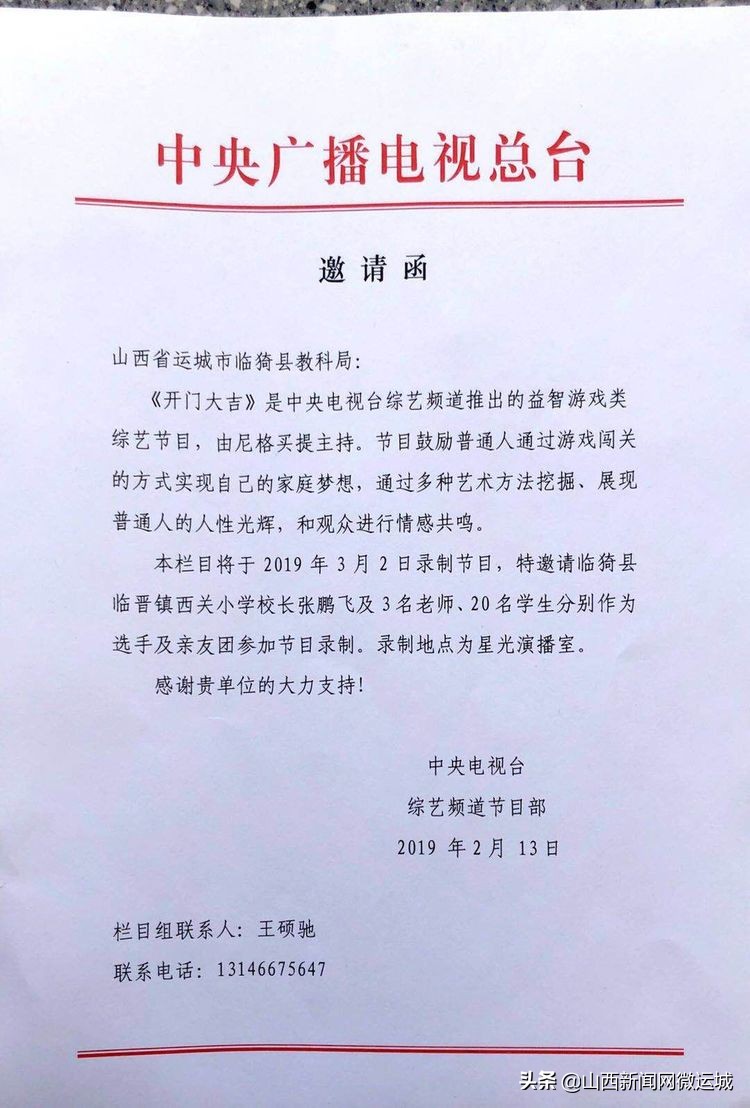 中央广播电视总台

邀请函

山西省运城市临猗县教科局:

《开门大吉》是中央电视台综艺频道推出的益智游戏类综艺节目，由尼格买提主持。节目鼓励普通人通过游戏闯关的方式实现自己的家庭梦想，通过多种艺术方法挖掘、展现普通人的人性光辉，和观众进行情感共鸣。

本栏目将于 2019 年 3 月 2 日录制节目，特邀请临猗县临晋镇西关小学校长张鹏飞及 3 名老师、20 名学生分别作为选手及亲友团参加节目录制。录制地点为星光演播室。

感谢贵单位的大力支持!

中央电视台
综艺频道节目部
2019 年 2 月 13 日

栏目组联系人: 王硕驰
联系电话: 13146675647

头条 @山西新闻网微运城